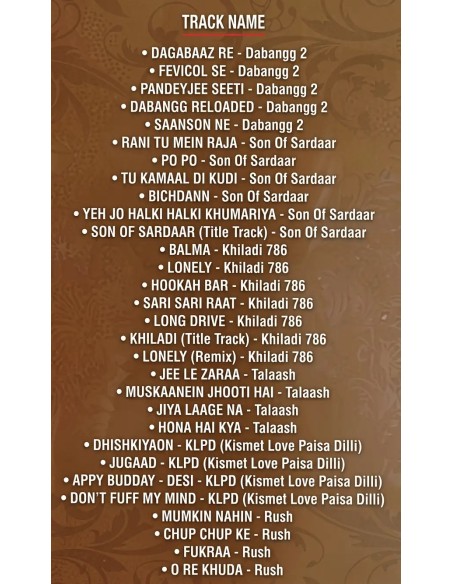 TRACK NAME

• DAGABAAZ RE - Dabangg 2
• FEVICOL SE - Dabangg 2
• PANDEYJEE SEETI - Dabangg 2
• DABANGG RELOADED - Dabangg 2
• SAANSON NE - Dabangg 2
• RANI TU MEIN RAJA - Son Of Sardaar
• PO PO - Son Of Sardaar
• TU KAMAAL DI KUDI - Son Of Sardaar
• BICHDANN - Son Of Sardaar
• YEH JO HALKI HALKI KHUMARIYA - Son Of Sardaar
• SON OF SARDAAR (Title Track) - Son Of Sardaar
• BALMA - Khiladi 786
• LONELY - Khiladi 786
• HOOKAH BAR - Khiladi 786
• SARI SARI RAAT - Khiladi 786
• LONG DRIVE - Khiladi 786
• KHILADI (Title Track) - Khiladi 786
• LONELY (Remix) - Khiladi 786
• JEE LE ZARAA - Talaash
• MUSKAANEIN JHOOTI HAI - Talaash
• JIYA LAAGE NA - Talaash
• HONA HAI KYA - Talaash
• DHISHKIYAON - KLPD (Kismet Love Paisa Dilli)
• JUGAAD - KLPD (Kismet Love Paisa Dilli)
• APPY BUDDAY - DESI - KLPD (Kismet Love Paisa Dilli)
• DON'T FUFF MY MIND - KLPD (Kismet Love Paisa Dilli)
• MUMKIN NAHIN - Rush
• CHUP CHUP KE - Rush
• FUKRAA - Rush
• O RE KHUDA - Rush